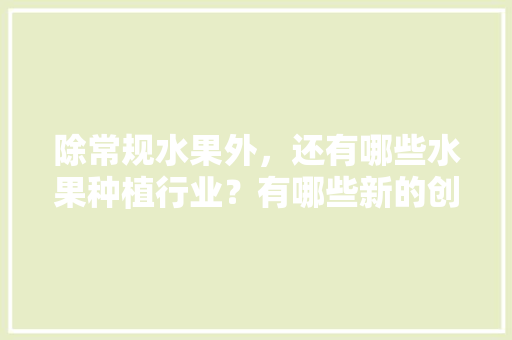 除常规水果外，还有哪些水果种植行业？有哪些新的创